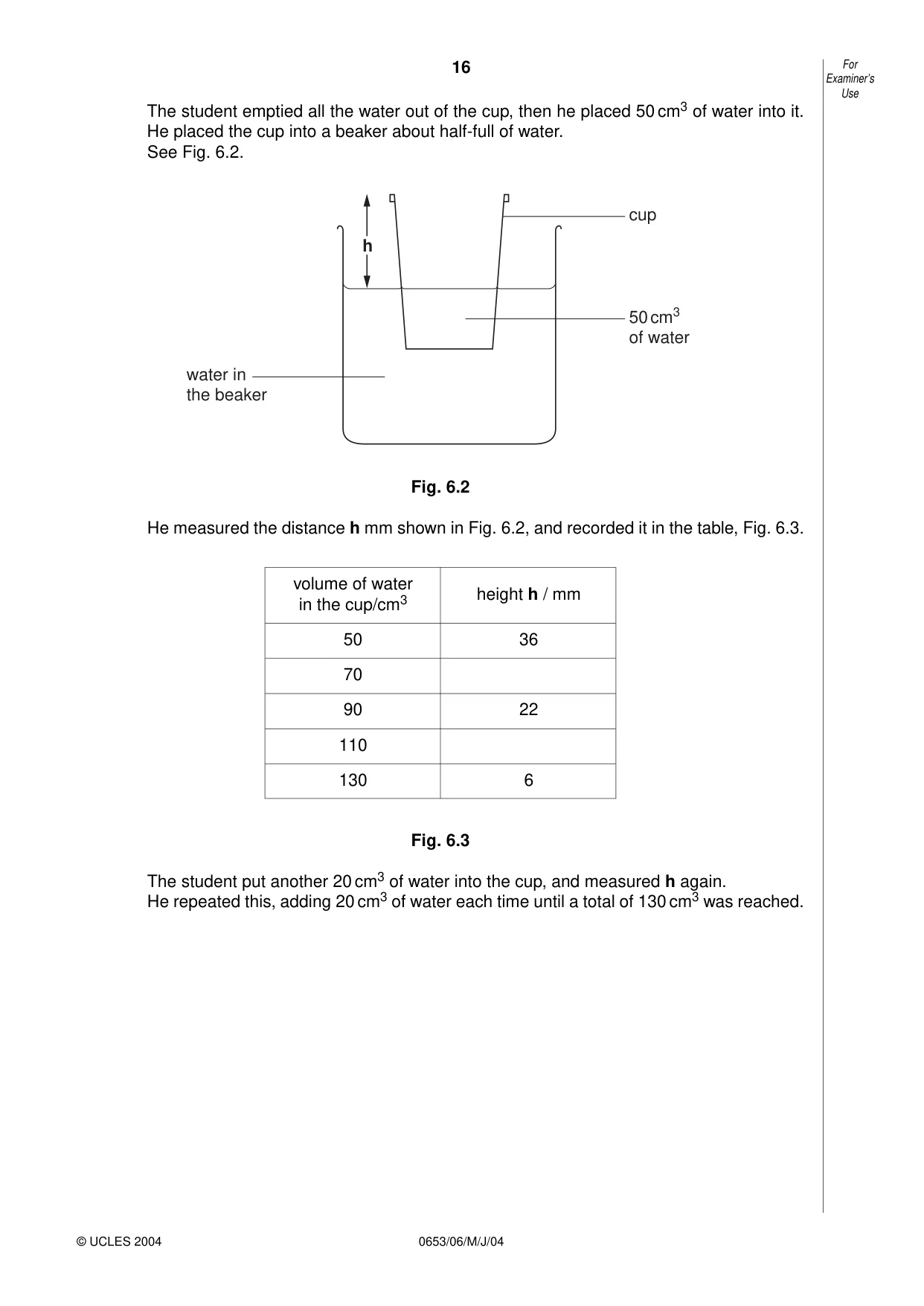 16

For
Examiner's
Use

The student emptied all the water out of the cup, then he placed 50 $cm^3$ of water into it. He placed the cup into a beaker about half-full of water.
See Fig. 6.2.

h

cup

50 $cm^3$
of water

water in
the beaker

Fig. 6.2

He measured the distance h mm shown in Fig. 6.2, and recorded it in the table, Fig. 6.3.

| volume of water in the cup/$cm^3$ | height h / mm |
|---|---|
| 50 | 36 |
| 70 | |
| 90 | 22 |
| 110 | |
| 130 | 6 |

Fig. 6.3

The student put another 20 $cm^3$ of water into the cup, and measured h again.
He repeated this, adding 20 $cm^3$ of water each time until a total of 130 $cm^3$ was reached.

© UCLES 2004

0653/06/M/J/04